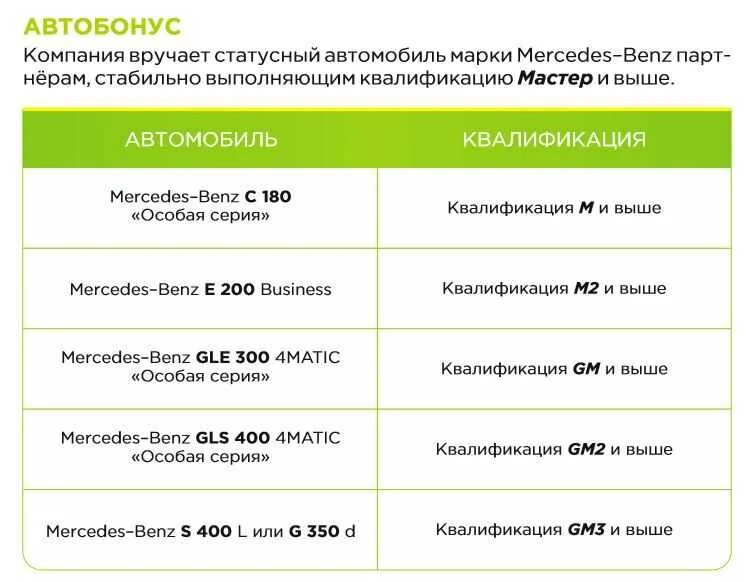 АВТОБОНУС

Компания вручает статусный автомобиль марки Mercedes–Benz партнёрам, стабильно выполняющим квалификацию Мастер и выше.

| АВТОМОБИЛЬ | КВАЛИФИКАЦИЯ |
|---|---|
| Mercedes–Benz C 180 «Особая серия» | Квалификация M и выше |
| Mercedes–Benz E 200 Business | Квалификация M2 и выше |
| Mercedes–Benz GLE 300 4MATIC «Особая серия» | Квалификация GM и выше |
| Mercedes–Benz GLS 400 4MATIC «Особая серия» | Квалификация GM2 и выше |
| Mercedes–Benz S 400 L или G 350 d | Квалификация GM3 и выше |